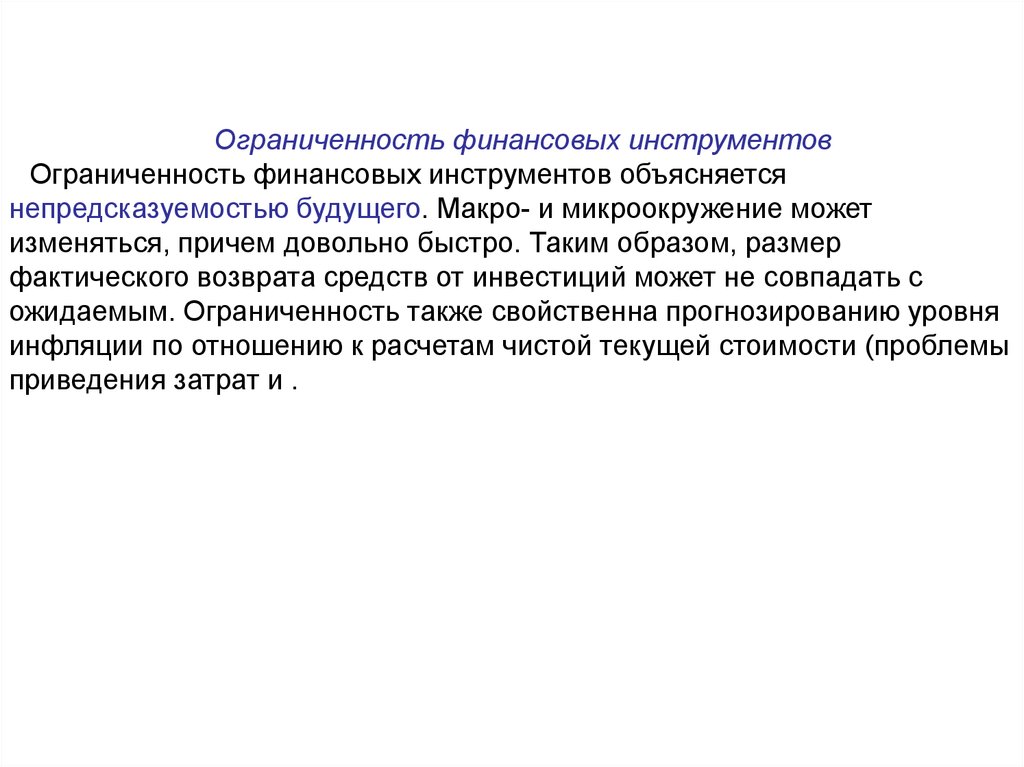 Ограниченность финансовых инструментов

Ограниченность финансовых инструментов объясняется непредсказуемостью будущего. Макро- и микроокружение может изменяться, причем довольно быстро. Таким образом, размер фактического возврата средств от инвестиций может не совпадать с ожидаемым. Ограниченность также свойственна прогнозированию уровня инфляции по отношению к расчетам чистой текущей стоимости (проблемы приведения затрат и .